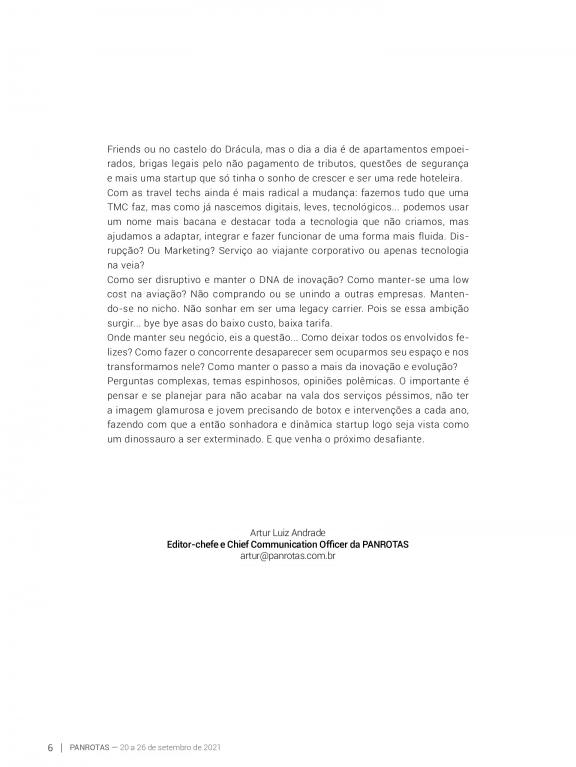 Friends ou no castelo do Drácula, mas o dia a dia é de apartamentos empoeirados, brigas legais pelo não pagamento de tributos, questões de segurança e mais uma startup que só tinha o sonho de crescer e ser uma rede hoteleira.
Com as travel techs ainda é mais radical a mudança: fazemos tudo que uma TMC faz, mas como já nascemos digitais, leves, tecnológicos... podemos usar um nome mais bacana e destacar toda a tecnologia que não criamos, mas ajudamos a adaptar, integrar e fazer funcionar de uma forma mais fluida. Disrupção? Ou Marketing? Serviço ao viajante corporativo ou apenas tecnologia na veia?
Como ser disruptivo e manter o DNA de inovação? Como manter-se uma low cost na aviação? Não comprando ou se unindo a outras empresas. Mantendo-se no nicho. Não sonhar em ser uma legacy carrier. Pois se essa ambição surgir... bye bye asas do baixo custo, baixa tarifa.
Onde manter seu negócio, eis a questão... Como deixar todos os envolvidos felizes? Como fazer o concorrente desaparecer sem ocuparmos seu espaço e nos transformamos nele? Como manter o passo a mais da inovação e evolução?
Perguntas complexas, temas espinhosos, opiniões polêmicas. O importante é pensar e se planejar para não acabar na vala dos serviços péssimos, não ter a imagem glamurosa e jovem precisando de botox e intervenções a cada ano, fazendo com que a então sonhadora e dinâmica startup logo seja vista como um dinossauro a ser exterminado. E que venha o próximo desafiante.

Artur Luiz Andrade
Editor-chefe e Chief Communication Officer da PANROTAS
artur@panrotas.com.br

6 | PANROTAS — 20 a 26 de setembro de 2021